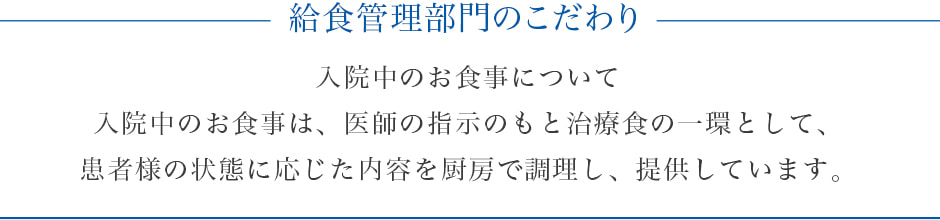 給食管理部門のこだわり

入院中のお食事について
入院中のお食事は、医師の指示のもと治療食の一環として、
患者様の状態に応じた内容を厨房で調理し、提供しています。